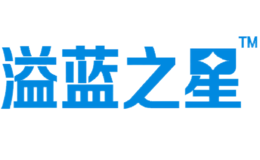 溢蓝之星™